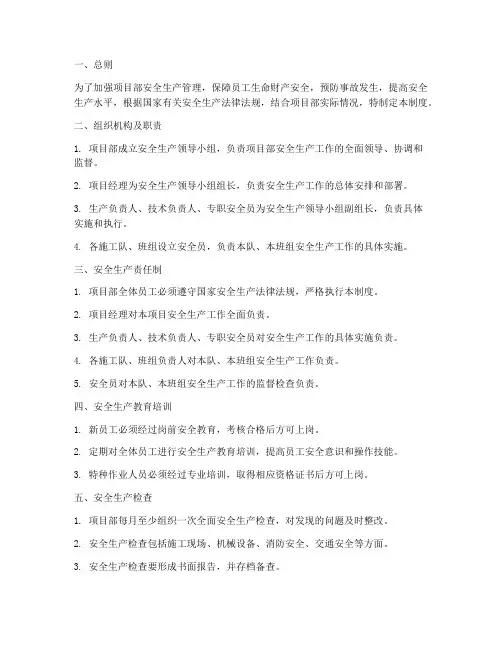 一、总则

为了加强项目部安全生产管理，保障员工生命财产安全，预防事故发生，提高安全生产水平，根据国家有关安全生产法律法规，结合项目部实际情况，特制定本制度。

二、组织机构及职责

1. 项目部成立安全生产领导小组，负责项目部安全生产工作的全面领导、协调和监督。

2. 项目经理为安全生产领导小组组长，负责安全生产工作的总体安排和部署。

3. 生产负责人、技术负责人、专职安全员为安全生产领导小组副组长，负责具体实施和执行。

4. 各施工队、班组设立安全员，负责本队、本班组安全生产工作的具体实施。

三、安全生产责任制

1. 项目部全体员工必须遵守国家安全生产法律法规，严格执行本制度。

2. 项目经理对本项目安全生产工作全面负责。

3. 生产负责人、技术负责人、专职安全员对安全生产工作的具体实施负责。

4. 各施工队、班组负责人对本队、本班组安全生产工作负责。

5. 安全员对本队、本班组安全生产工作的监督检查负责。

四、安全生产教育培训

1. 新员工必须经过岗前安全教育，考核合格后方可上岗。

2. 定期对全体员工进行安全生产教育培训，提高员工安全意识和操作技能。

3. 特种作业人员必须经过专业培训，取得相应资格证书后方可上岗。

五、安全生产检查

1. 项目部每月至少组织一次全面安全生产检查，对发现的问题及时整改。

2. 安全生产检查包括施工现场、机械设备、消防安全、交通安全等方面。

3. 安全生产检查要形成书面报告，并存档备查。